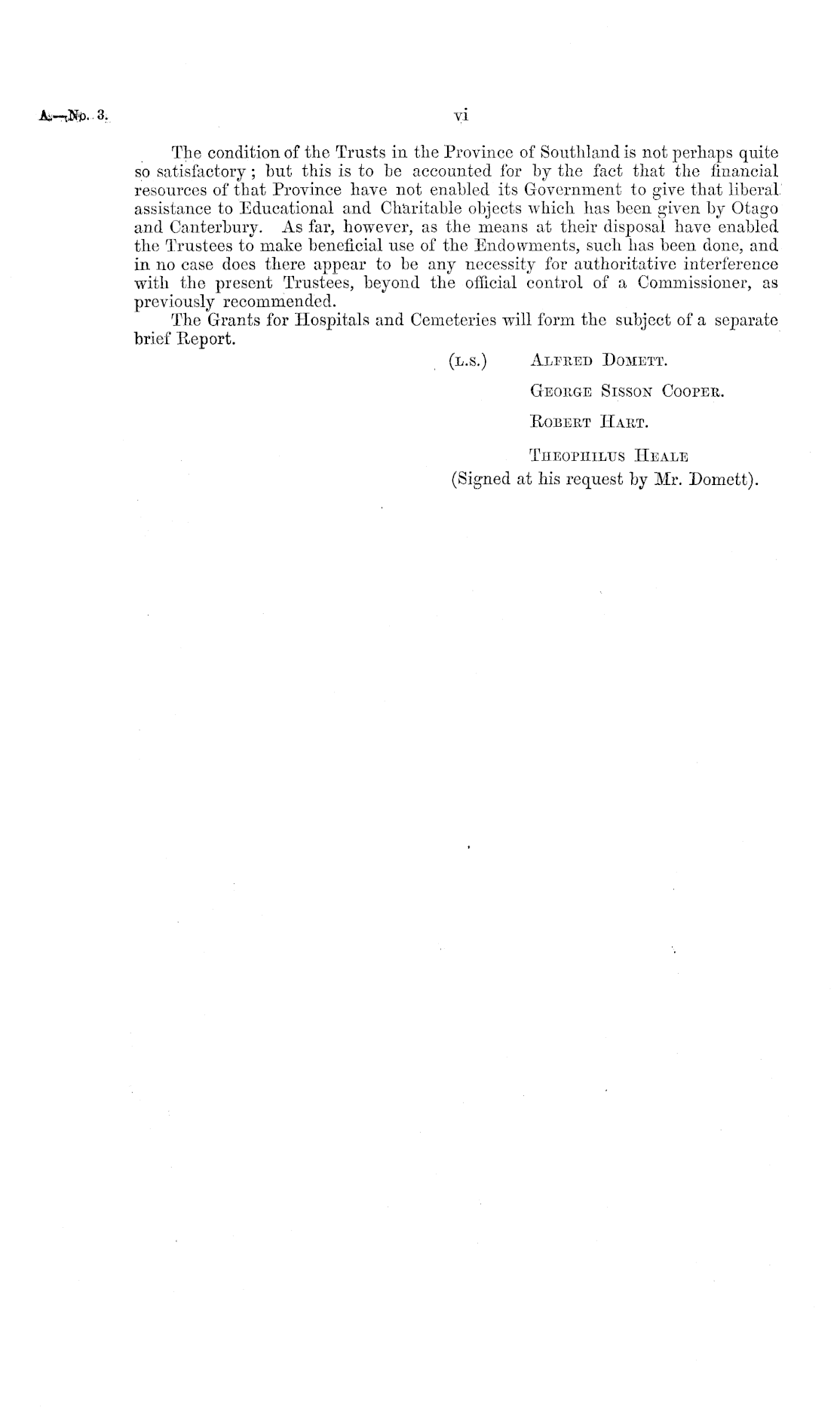 A.—No. 3.

vi

The condition of the Trusts in the Province of Southland is not perhaps quite so satisfactory; but this is to be accounted for by the fact that the financial resources of that Province have not enabled its Government to give that liberal assistance to Educational and Charitable objects which has been given by Otago and Canterbury. As far, however, as the means at their disposal have enabled the Trustees to make beneficial use of the Endowments, such has been done, and in no case does there appear to be any necessity for authoritative interference with the present Trustees, beyond the official control of a Commissioner, as previously recommended.

The Grants for Hospitals and Cemeteries will form the subject of a separate brief Report.

(L.S.) ALFRED DOMETT.

GEORGE SISSON COOPER.

ROBERT HART.

THEOPHILUS HEALE
(Signed at his request by Mr. Domett).